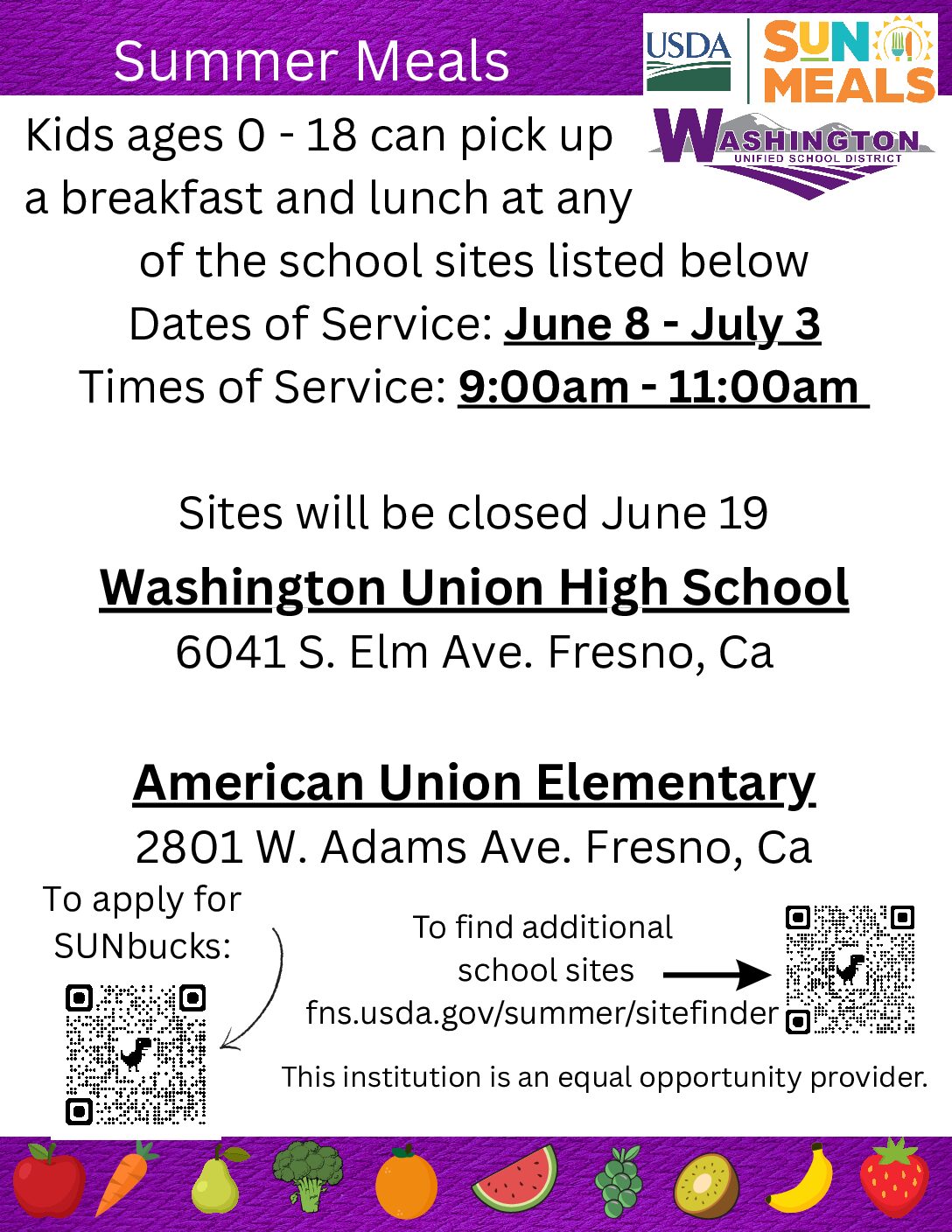 Summer Meals

USDA

SUN MEALS

WASHINGTON
UNIFIED SCHOOL DISTRICT

Kids ages 0 - 18 can pick up a breakfast and lunch at any of the school sites listed below

Dates of Service: June 8 - July 3

Times of Service: 9:00am - 11:00am

Sites will be closed June 19

Washington Union High School
6041 S. Elm Ave. Fresno, Ca

American Union Elementary
2801 W. Adams Ave. Fresno, Ca

To apply for SUNbucks:

To find additional school sites
fns.usda.gov/summer/sitefinder

This institution is an equal opportunity provider.